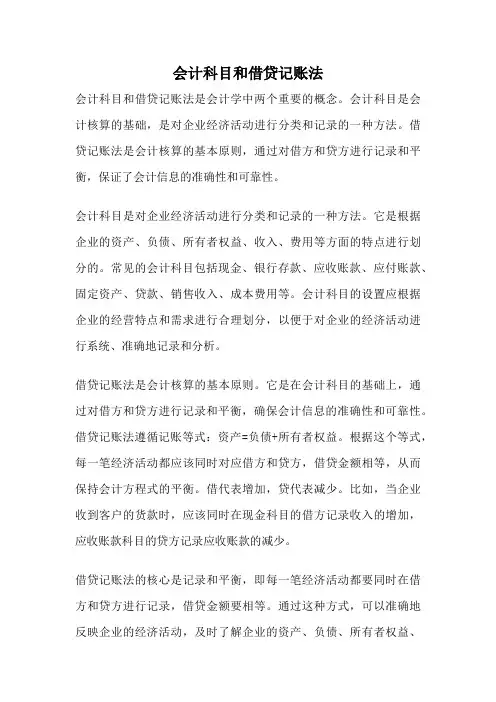 会计科目和借贷记账法

会计科目和借贷记账法是会计学中两个重要的概念。会计科目是会计核算的基础，是对企业经济活动进行分类和记录的一种方法。借贷记账法是会计核算的基本原则，通过对借方和贷方进行记录和平衡，保证了会计信息的准确性和可靠性。

会计科目是对企业经济活动进行分类和记录的一种方法。它是根据企业的资产、负债、所有者权益、收入、费用等方面的特点进行划分的。常见的会计科目包括现金、银行存款、应收账款、应付账款、固定资产、贷款、销售收入、成本费用等。会计科目的设置应根据企业的经营特点和需求进行合理划分，以便于对企业的经济活动进行系统、准确地记录和分析。

借贷记账法是会计核算的基本原则。它是在会计科目的基础上，通过对借方和贷方进行记录和平衡，确保会计信息的准确性和可靠性。借贷记账法遵循记账等式：资产=负债+所有者权益。根据这个等式，每一笔经济活动都应该同时对应借方和贷方，借贷金额相等，从而保持会计方程式的平衡。借代表增加，贷代表减少。比如，当企业收到客户的货款时，应该同时在现金科目的借方记录收入的增加，应收账款科目的贷方记录应收账款的减少。

借贷记账法的核心是记录和平衡，即每一笔经济活动都要同时在借方和贷方进行记录，借贷金额要相等。通过这种方式，可以准确地反映企业的经济活动，及时了解企业的资产、负债、所有者权益、